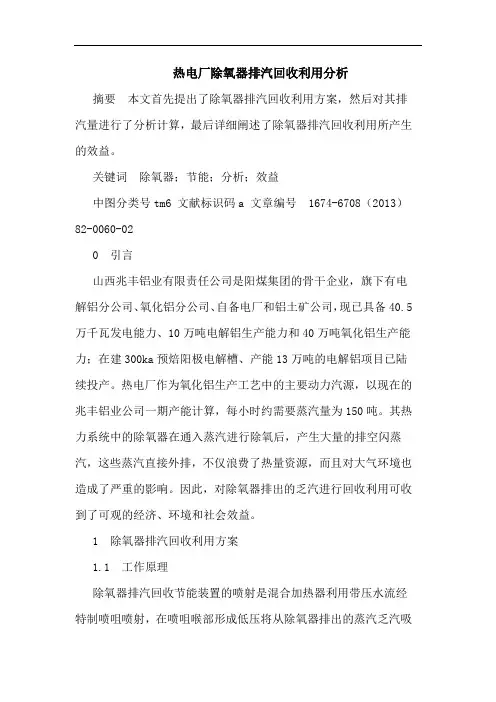 热电厂除氧器排汽回收利用分析

摘要　本文首先提出了除氧器排汽回收利用方案，然后对其排汽量进行了分析计算，最后详细阐述了除氧器排汽回收利用所产生的效益。

关键词　除氧器；节能；分析；效益

中图分类号 tm6 文献标识码 a 文章编号　1674-6708（2013）82-0060-02

0　引言

山西兆丰铝业有限责任公司是阳煤集团的骨干企业，旗下有电解铝分公司、氧化铝分公司、自备电厂和铝土矿公司，现已具备 40.5 万千瓦发电能力、10 万吨电解铝生产能力和 40 万吨氧化铝生产能力；在建 300ka 预焙阳极电解槽、产能 13 万吨的电解铝项目已陆续投产。热电厂作为氧化铝生产工艺中的主要动力汽源，以现在的兆丰铝业公司一期产能计算，每小时约需要蒸汽量为 150 吨。其热力系统中的除氧器在通入蒸汽进行除氧后，产生大量的排空闪蒸汽，这些蒸汽直接外排，不仅浪费了热量资源，而且对大气环境也造成了严重的影响。因此，对除氧器排出的乏汽进行回收利用可收到了可观的经济、环境和社会效益。

1　除氧器排汽回收利用方案

1.1　工作原理

除氧器排汽回收节能装置的喷射是混合加热器利用带压水流经特制喷咀喷射，在喷咀喉部形成低压将从除氧器排出的蒸汽乏汽吸